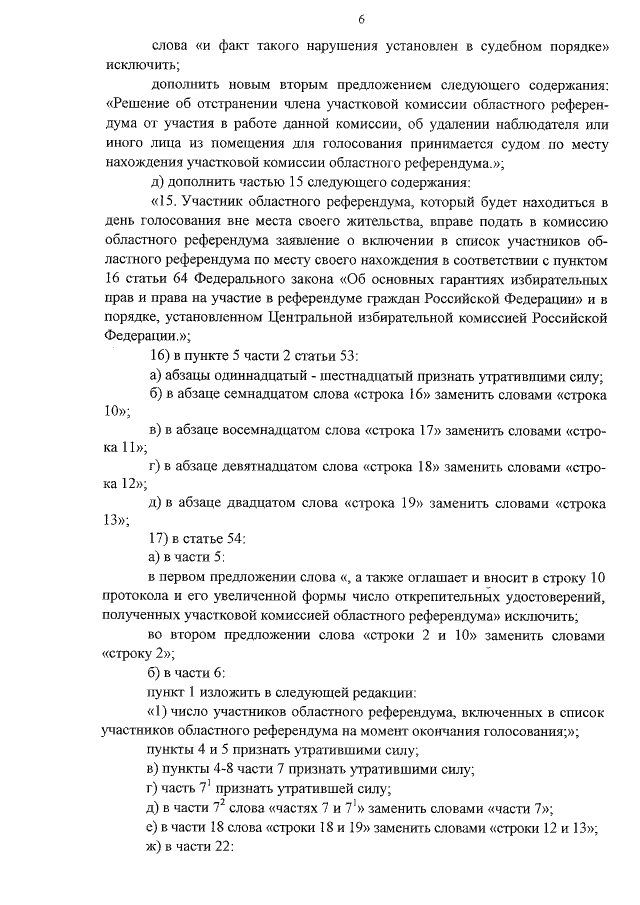 6

слова «и факт такого нарушения установлен в судебном порядке» исключить;

дополнить новым вторым предложением следующего содержания: «Решение об отстранении члена участковой комиссии областного референдума от участия в работе данной комиссии, об удалении наблюдателя или иного лица из помещения для голосования принимается судом по месту нахождения участковой комиссии областного референдума.»;

д) дополнить частью 15 следующего содержания:

«15. Участник областного референдума, который будет находиться в день голосования вне места своего жительства, вправе подать в комиссию областного референдума заявление о включении в список участников областного референдума по месту своего нахождения в соответствии с пунктом 16 статьи 64 Федерального закона «Об основных гарантиях избирательных прав и права на участие в референдуме граждан Российской Федерации» и в порядке, установленном Центральной избирательной комиссией Российской Федерации.»;

16) в пункте 5 части 2 статьи 53:

а) абзацы одиннадцатый - шестнадцатый признать утратившими силу;

б) в абзаце семнадцатом слова «строка 16» заменить словами «строка 10»;

в) в абзаце восемнадцатом слова «строка 17» заменить словами «строка 11»;

г) в абзаце девятнадцатом слова «строка 18» заменить словами «строка 12»;

д) в абзаце двадцатом слова «строка 19» заменить словами «строка 13»;

17) в статье 54:

а) в части 5:

в первом предложении слова «, а также оглашает и вносит в строку 10 протокола и его увеличенной формы число открепительных удостоверений, полученных участковой комиссией областного референдума» исключить;

во втором предложении слова «строки 2 и 10» заменить словами «строку 2»;

б) в части 6:

пункт 1 изложить в следующей редакции:

«1) число участников областного референдума, включенных в список участников областного референдума на момент окончания голосования;»;

пункты 4 и 5 признать утратившими силу;

в) пункты 4-8 части 7 признать утратившими силу;

г) часть $7^1$ признать утратившей силу;

д) в части $7^2$ слова «частях 7 и $7^1$» заменить словами «части 7»;

е) в части 18 слова «строки 18 и 19» заменить словами «строки 12 и 13»;

ж) в части 22: